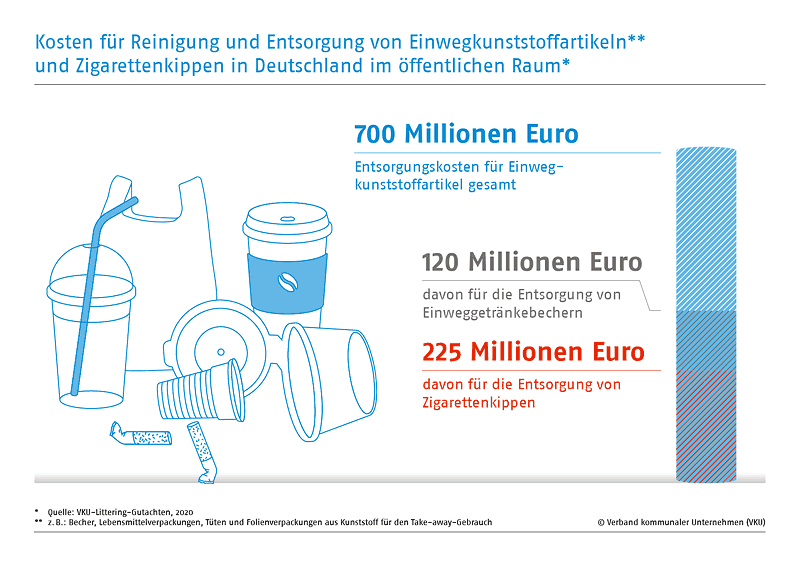 Kosten für Reinigung und Entsorgung von Einwegkunststoffartikeln** und Zigarettenkippen in Deutschland im öffentlichen Raum*

700 Millionen Euro

Entsorgungskosten für Einwegkunststoffartikel gesamt

120 Millionen Euro

davon für die Entsorgung von Einweggetränkebechern

225 Millionen Euro

davon für die Entsorgung von Zigarettenkippen

* Quelle: VKU-Littering-Gutachten, 2020
** z. B.: Becher, Lebensmittelverpackungen, Tüten und Folienverpackungen aus Kunststoff für den Take-away-Gebrauch

© Verband kommunaler Unternehmen (VKU)